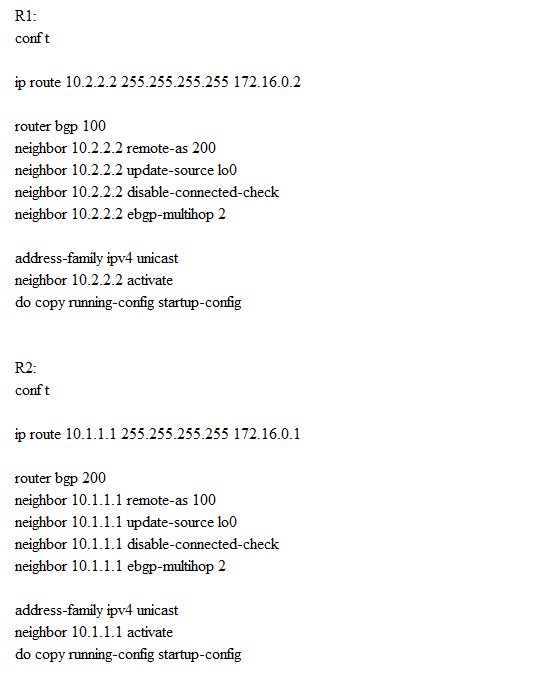 R1:
conf t

ip route 10.2.2.2 255.255.255.255 172.16.0.2

router bgp 100
neighbor 10.2.2.2 remote-as 200
neighbor 10.2.2.2 update-source lo0
neighbor 10.2.2.2 disable-connected-check
neighbor 10.2.2.2 ebgp-multihop 2

address-family ipv4 unicast
neighbor 10.2.2.2 activate
do copy running-config startup-config

R2:
conf t

ip route 10.1.1.1 255.255.255.255 172.16.0.1

router bgp 200
neighbor 10.1.1.1 remote-as 100
neighbor 10.1.1.1 update-source lo0
neighbor 10.1.1.1 disable-connected-check
neighbor 10.1.1.1 ebgp-multihop 2

address-family ipv4 unicast
neighbor 10.1.1.1 activate
do copy running-config startup-config